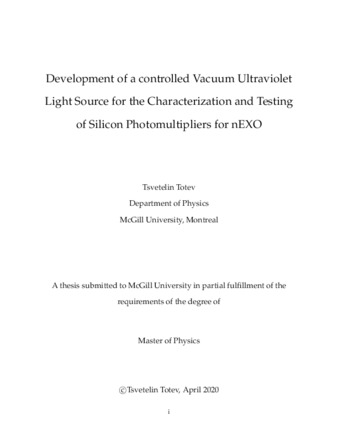 Development of a controlled Vacuum Ultraviolet Light Source for the Characterization and Testing of Silicon Photomultipliers for nEXO

Tsvetelin Totev
Department of Physics
McGill University, Montreal

A thesis submitted to McGill University in partial fulfillment of the requirements of the degree of

Master of Physics

©Tsvetelin Totev, April 2020

i